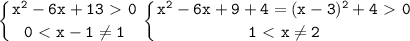 $\begin{cases} x^2-6x+13>0 \\ 0<x-1\neq 1 \end{cases}$ $\begin{cases} x^2-6x+9+4=(x-3)^2+4>0 \\ 1<x\neq 2 \end{cases}$